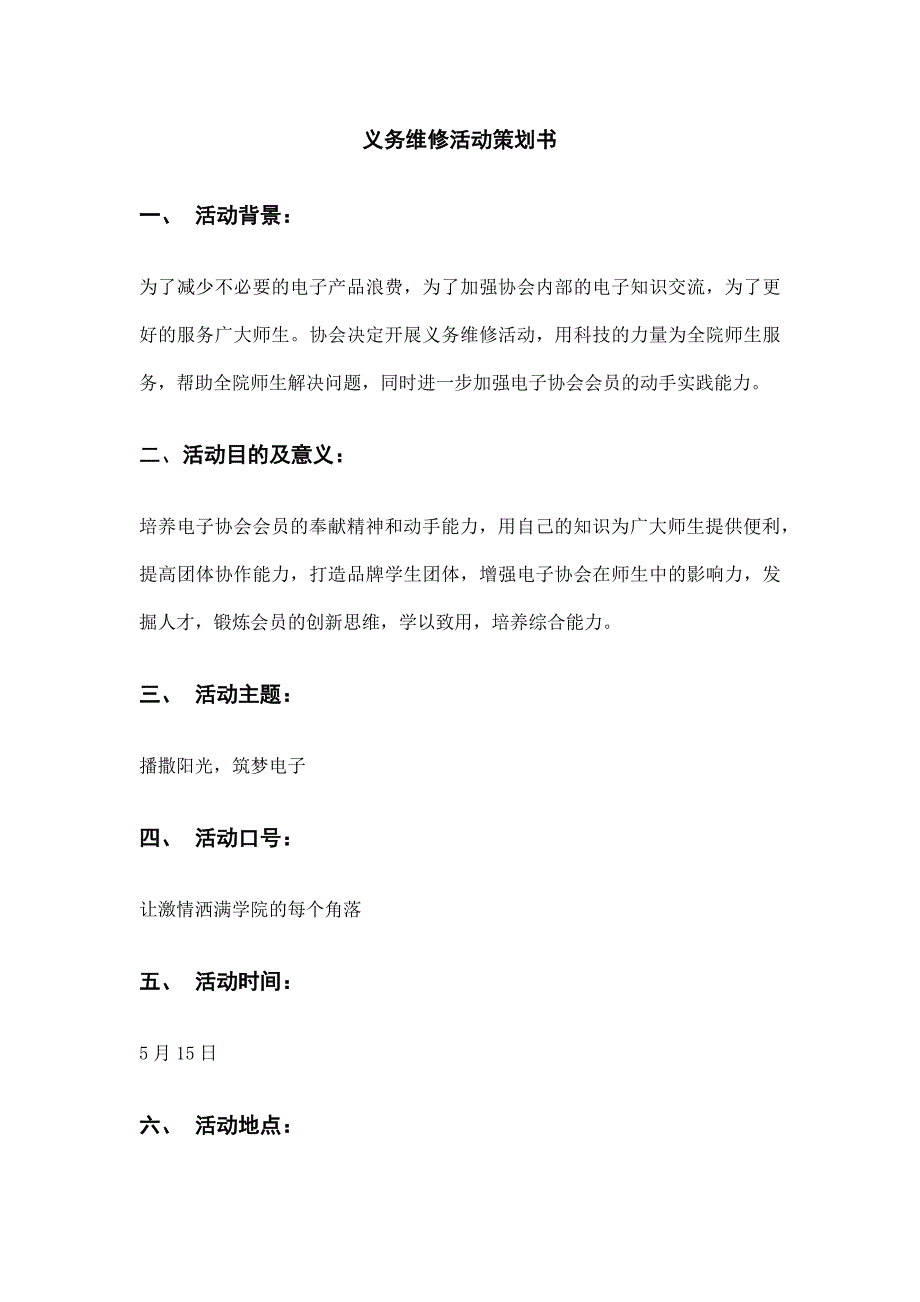 义务维修活动策划书

一、 活动背景：

为了减少不必要的电子产品浪费，为了加强协会内部的电子知识交流，为了更好的服务广大师生。协会决定开展义务维修活动，用科技的力量为全院师生服务，帮助全院师生解决问题，同时进一步加强电子协会会员的动手实践能力。

二、活动目的及意义：

培养电子协会会员的奉献精神和动手能力，用自己的知识为广大师生提供便利，提高团体协作能力，打造品牌学生团体，增强电子协会在师生中的影响力，发掘人才，锻炼会员的创新思维，学以致用，培养综合能力。

三、 活动主题：

播撒阳光，筑梦电子

四、 活动口号：

让激情洒满学院的每个角落

五、 活动时间：

5 月 15 日

六、 活动地点：